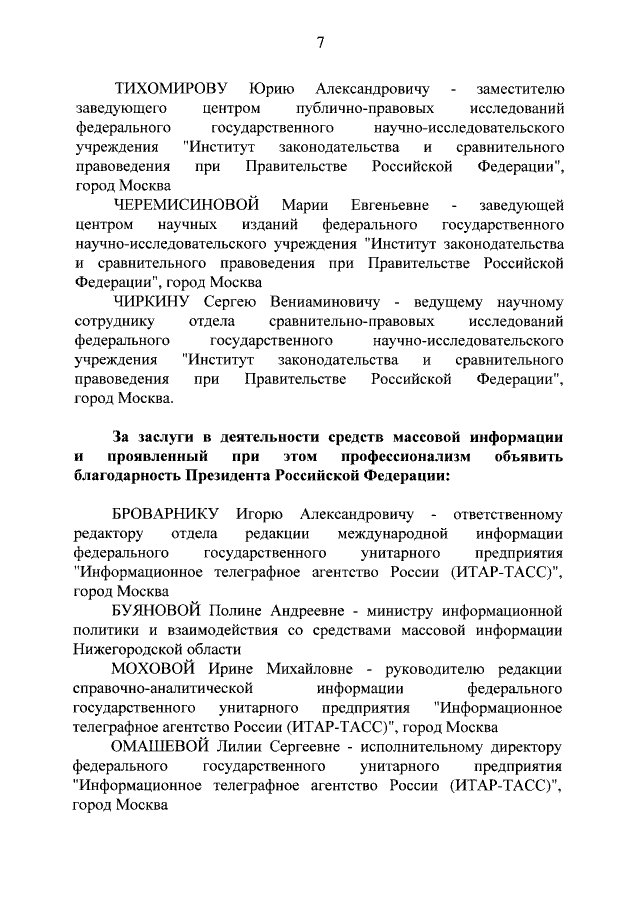 7

ТИХОМИРОВУ Юрию Александровичу - заместителю заведующего центром публично-правовых исследований федерального государственного научно-исследовательского учреждения "Институт законодательства и сравнительного правоведения при Правительстве Российской Федерации", город Москва

ЧЕРЕМИСИНОВОЙ Марии Евгеньевне - заведующей центром научных изданий федерального государственного научно-исследовательского учреждения "Институт законодательства и сравнительного правоведения при Правительстве Российской Федерации", город Москва

ЧИРКИНУ Сергею Вениаминовичу - ведущему научному сотруднику отдела сравнительно-правовых исследований федерального государственного научно-исследовательского учреждения "Институт законодательства и сравнительного правоведения при Правительстве Российской Федерации", город Москва.

За заслуги в деятельности средств массовой информации и проявленный при этом профессионализм объявить благодарность Президента Российской Федерации:

БРОВАРНИКУ Игорю Александровичу - ответственному редактору отдела редакции международной информации федерального государственного унитарного предприятия "Информационное телеграфное агентство России (ИТАР-ТАСС)", город Москва

БУЯНОВОЙ Полине Андреевне - министру информационной политики и взаимодействия со средствами массовой информации Нижегородской области

МОХОВОЙ Ирине Михайловне - руководителю редакции справочно-аналитической информации федерального государственного унитарного предприятия "Информационное телеграфное агентство России (ИТАР-ТАСС)", город Москва

ОМАШЕВОЙ Лилии Сергеевне - исполнительному директору федерального государственного унитарного предприятия "Информационное телеграфное агентство России (ИТАР-ТАСС)", город Москва